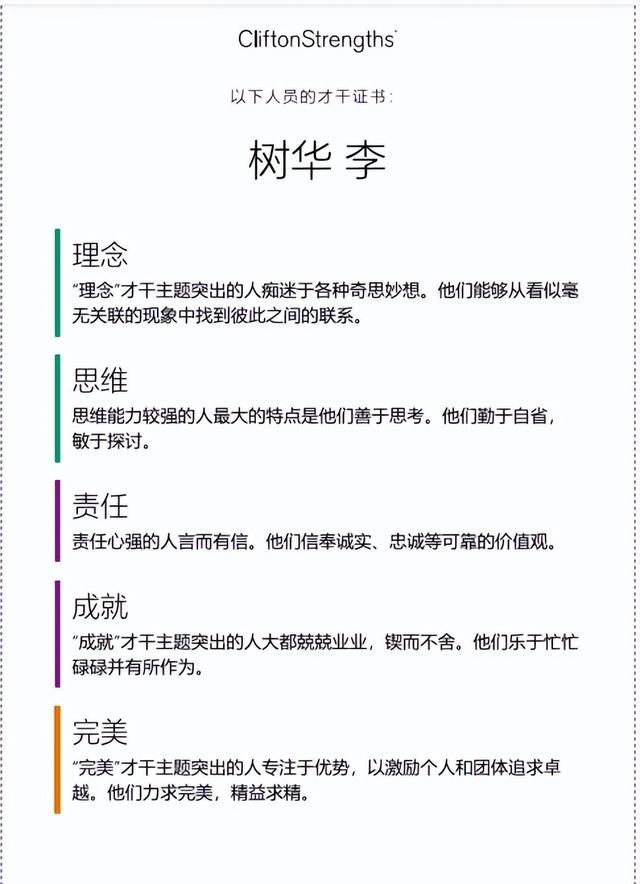 CliftonStrengths

以下人员的才干证书：

树华 李

理念

“理念”才干主题突出的人痴迷于各种奇思妙想。他们能够从看似毫无关联的现象中找到彼此之间的联系。

思维

思维能力较强的人最大的特点是他们善于思考。他们勤于自省，敏于探讨。

责任

责任心强的人言而有信。他们信奉诚实、忠诚等可靠的价值观。

成就

“成就”才干主题突出的人大都兢兢业业，锲而不舍。他们乐于忙忙碌碌并有所作为。

完美

“完美”才干主题突出的人专注于优势，以激励个人和团体追求卓越。他们力求完美，精益求精。